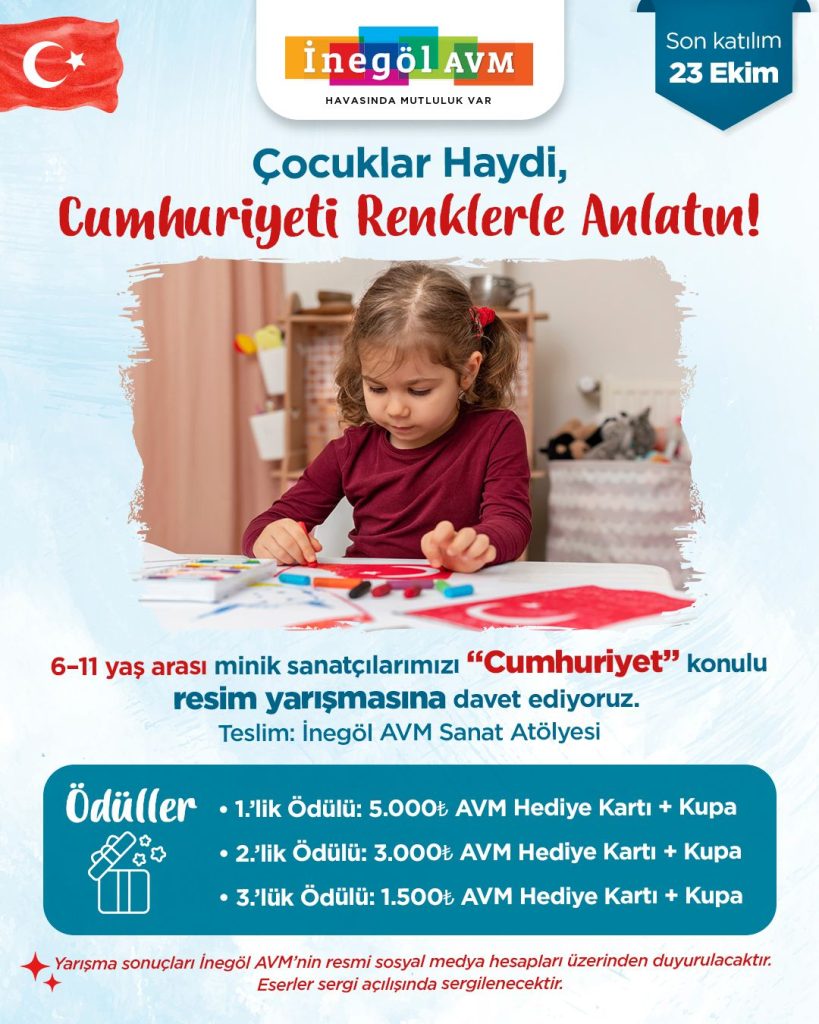 İnegöl AVM
HAVASINDA MUTLULUK VAR

Son katılım
23 Ekim

Çocuklar Haydi,
Cumhuriyeti Renklerle Anlatın!

6-11 yaş arası minik sanatçılarımızı "Cumhuriyet" konulu resim yarışmasına davet ediyoruz.
Teslim: İnegöl AVM Sanat Atölyesi

Ödüller
• 1.'lik Ödülü: 5.000₺ AVM Hediye Kartı + Kupa
• 2.'lik Ödülü: 3.000₺ AVM Hediye Kartı + Kupa
• 3.'lük Ödülü: 1.500₺ AVM Hediye Kartı + Kupa

Yarışma sonuçları İnegöl AVM'nin resmi sosyal medya hesapları üzerinden duyurulacaktır.
Eserler sergi açılışında sergilenecektir.